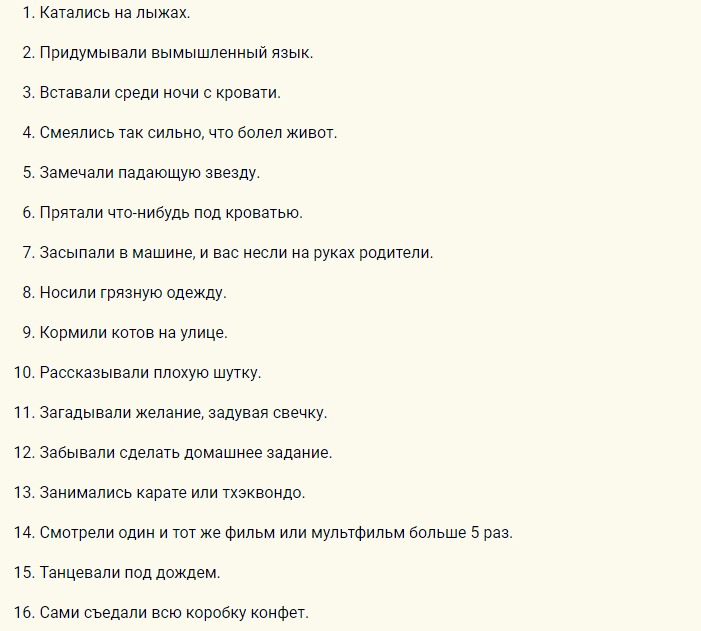 1. Катались на лыжах.

2. Придумывали вымышленный язык.

3. Вставали среди ночи с кровати.

4. Смеялись так сильно, что болел живот.

5. Замечали падающую звезду.

6. Прятали что-нибудь под кроватью.

7. Засыпали в машине, и вас несли на руках родители.

8. Носили грязную одежду.

9. Кормили котов на улице.

10. Рассказывали плохую шутку.

11. Загадывали желание, задувая свечку.

12. Забывали сделать домашнее задание.

13. Занимались карате или тхэквондо.

14. Смотрели один и тот же фильм или мультфильм больше 5 раз.

15. Танцевали под дождем.

16. Сами съедали всю коробку конфет.